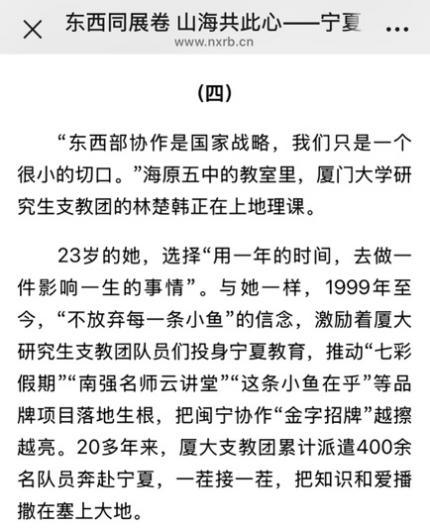 东西同展卷 山海共此心——宁夏 ...
www.nxrb.cn

（四）

“东西部协作是国家战略，我们只是一个很小的切口。”海原五中的教室里，厦门大学研究生支教团的林楚韩正在上地理课。

23岁的她，选择“用一年的时间，去做一件影响一生的事情”。与她一样，1999年至今，“不放弃每一条小鱼”的信念，激励着厦大研究生支教团队员们投身宁夏教育，推动“七彩假期”“南强名师云讲堂”“这条小鱼在乎”等品牌项目落地生根，把闽宁协作“金字招牌”越擦越亮。20多年来，厦大支教团累计派遣400余名队员奔赴宁夏，一茬接一茬，把知识和爱播撒在塞上大地。